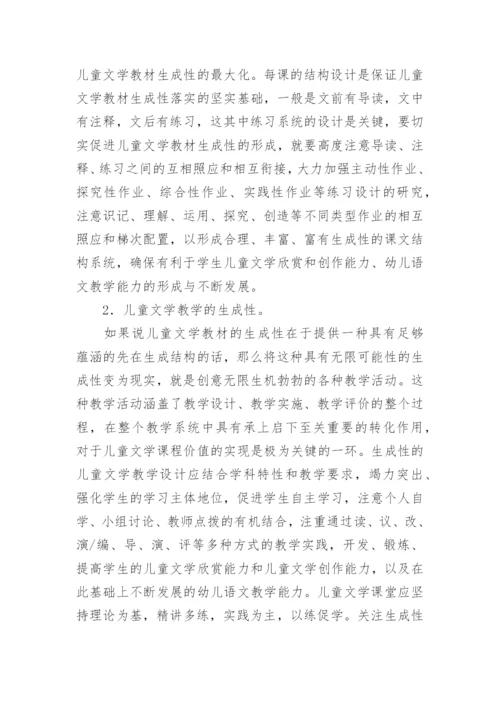 儿童文学教材生成性的最大化。每课的结构设计是保证儿童文学教材生成性落实的坚实基础，一般是文前有导读，文中有注释，文后有练习，这其中练习系统的设计是关键，要切实促进儿童文学教材生成性的形成，就要高度注意导读、注释、练习之间的互相照应和相互衔接，大力加强主动性作业、探究性作业、综合性作业、实践性作业等练习设计的研究，注意识记、理解、运用、探究、创造等不同类型作业的相互照应和梯次配置，以形成合理、丰富、富有生成性的课文结构系统，确保有利于学生儿童文学欣赏和创作能力、幼儿语文教学能力的形成与不断发展。

2．儿童文学教学的生成性。

如果说儿童文学教材的生成性在于提供一种具有足够蕴涵的先在生成结构的话，那么将这种具有无限可能性的生成性变为现实，就是创意无限生机勃勃的各种教学活动。这种教学活动涵盖了教学设计、教学实施、教学评价的整个过程，在整个教学系统中具有承上启下至关重要的转化作用，对于儿童文学课程价值的实现是极为关键的一环。生成性的儿童文学教学设计应结合学科特性和教学要求，竭力突出、强化学生的学习主体地位，促进学生自主学习，注意个人自学、小组讨论、教师点拨的有机结合，注重通过读、议、改、演/编、导、演、评等多种方式的教学实践，开发、锻炼、提高学生的儿童文学欣赏能力和儿童文学创作能力，以及在此基础上不断发展的幼儿语文教学能力。儿童文学课堂应坚持理论为基，精讲多练，实践为主，以练促学。关注生成性